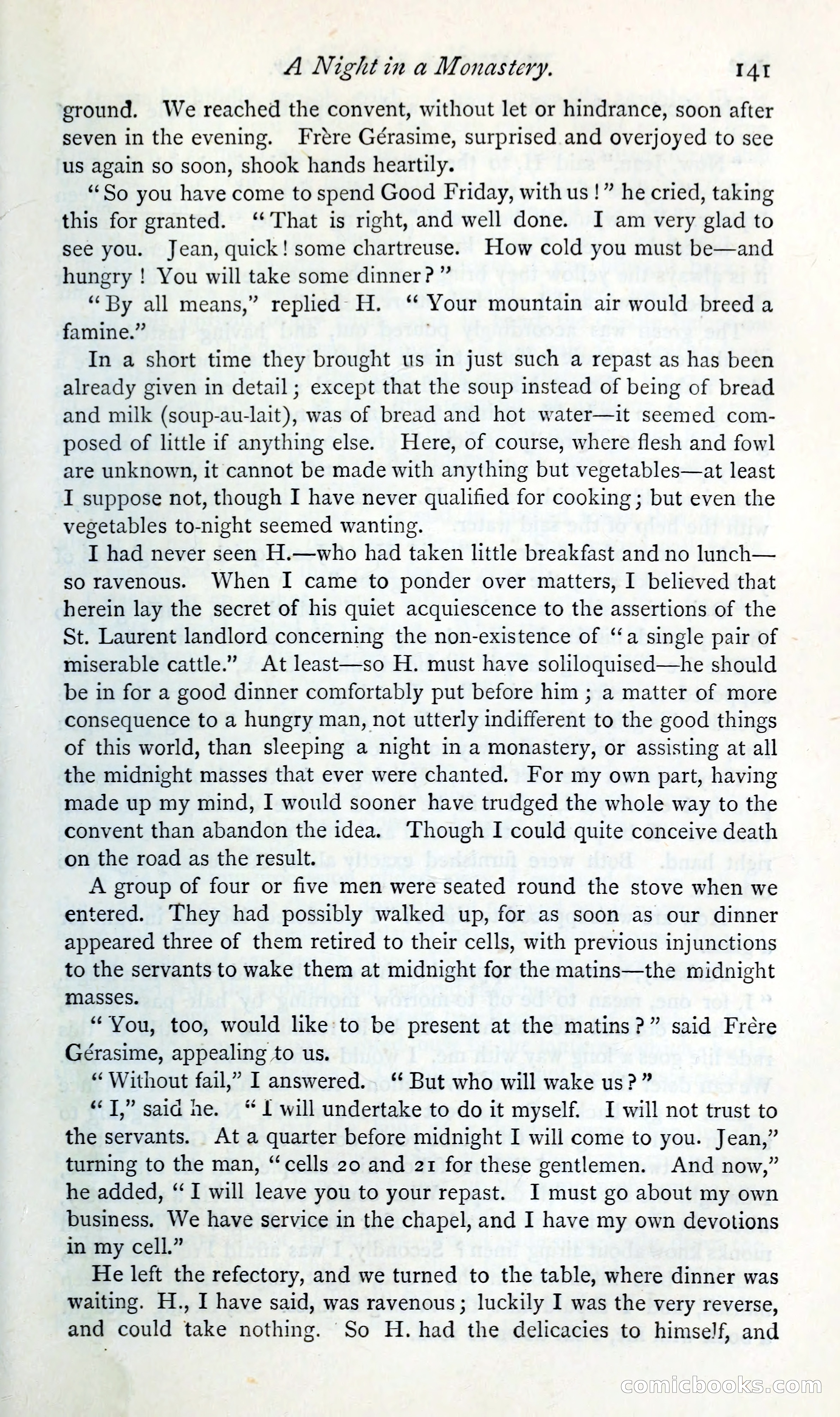 A Night in a Monastery. 141

ground. We reached the convent, without let or hindrance, soon after seven in the evening. Frère Gérasime, surprised and overjoyed to see us again so soon, shook hands heartily.

"So you have come to spend Good Friday, with us!" he cried, taking this for granted. "That is right, and well done. I am very glad to see you. Jean, quick! some chartreuse. How cold you must be—and hungry! You will take some dinner?"

"By all means," replied H. "Your mountain air would breed a famine."

In a short time they brought us in just such a repast as has been already given in detail; except that the soup instead of being of bread and milk (soup-au-lait), was of bread and hot water—it seemed composed of little if anything else. Here, of course, where flesh and fowl are unknown, it cannot be made with anything but vegetables—at least I suppose not, though I have never qualified for cooking; but even the vegetables to-night seemed wanting.

I had never seen H.—who had taken little breakfast and no lunch—so ravenous. When I came to ponder over matters, I believed that herein lay the secret of his quiet acquiescence to the assertions of the St. Laurent landlord concerning the non-existence of "a single pair of miserable cattle." At least—so H. must have soliloquised—he should be in for a good dinner comfortably put before him; a matter of more consequence to a hungry man, not utterly indifferent to the good things of this world, than sleeping a night in a monastery, or assisting at all the midnight masses that ever were chanted. For my own part, having made up my mind, I would sooner have trudged the whole way to the convent than abandon the idea. Though I could quite conceive death on the road as the result.

A group of four or five men were seated round the stove when we entered. They had possibly walked up, for as soon as our dinner appeared three of them retired to their cells, with previous injunctions to the servants to wake them at midnight for the matins—the midnight masses.

"You, too, would like to be present at the matins?" said Frère Gérasime, appealing to us.

"Without fail," I answered. "But who will wake us?"

"I," said he. "I will undertake to do it myself. I will not trust to the servants. At a quarter before midnight I will come to you. Jean," turning to the man, "cells 20 and 21 for these gentlemen. And now," he added, "I will leave you to your repast. I must go about my own business. We have service in the chapel, and I have my own devotions in my cell."

He left the refectory, and we turned to the table, where dinner was waiting. H., I have said, was ravenous; luckily I was the very reverse, and could take nothing. So H. had the delicacies to himself, and

comicbooks.com